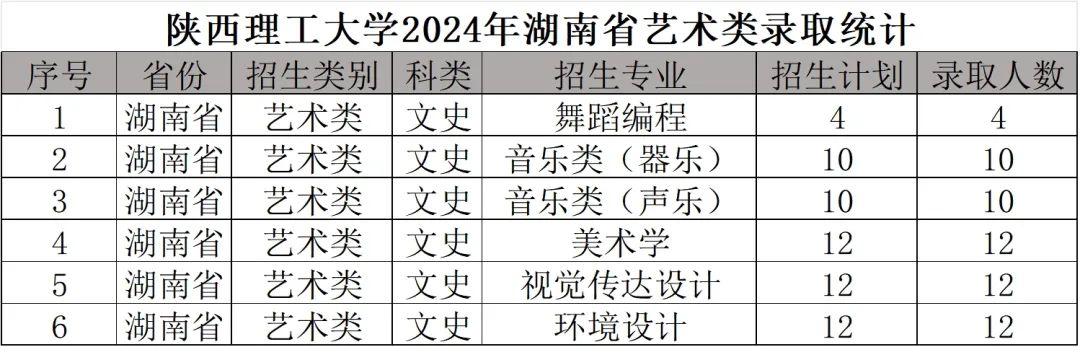 陕西理工大学2024年湖南省艺术类录取统计

| 序号 | 省份 | 招生类别 | 科类 | 招生专业 | 招生计划 | 录取人数 |
|---|---|---|---|---|---|---|
| 1 | 湖南省 | 艺术类 | 文史 | 舞蹈编程 | 4 | 4 |
| 2 | 湖南省 | 艺术类 | 文史 | 音乐类（器乐） | 10 | 10 |
| 3 | 湖南省 | 艺术类 | 文史 | 音乐类（声乐） | 10 | 10 |
| 4 | 湖南省 | 艺术类 | 文史 | 美术学 | 12 | 12 |
| 5 | 湖南省 | 艺术类 | 文史 | 视觉传达设计 | 12 | 12 |
| 6 | 湖南省 | 艺术类 | 文史 | 环境设计 | 12 | 12 |